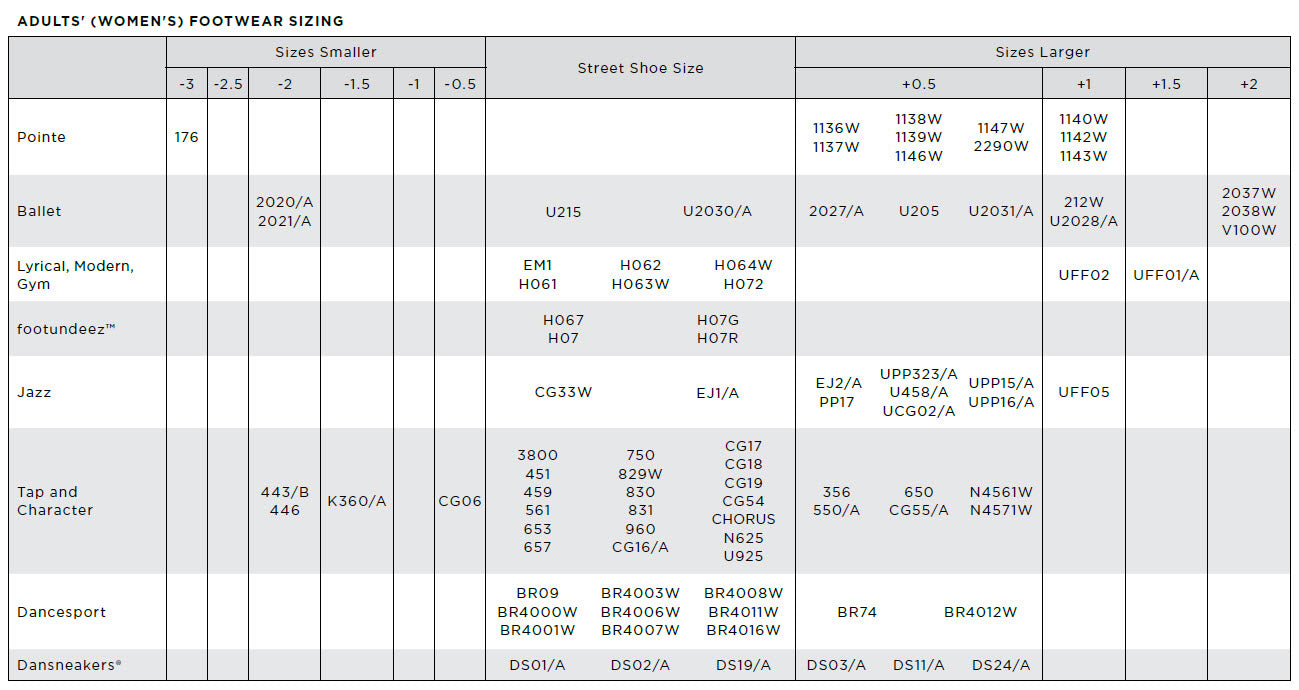 ADULTS' (WOMEN'S) FOOTWEAR SIZING

| | Sizes Smaller | | | | | | Street Shoe Size | Sizes Larger | | | |
|---|---|---|---|---|---|---|---|---|---|---|---|
| | -3 | -2.5 | -2 | -1.5 | -1 | -0.5 | | +0.5 | +1 | +1.5 | +2 |
| Pointe | 176 | | | | | | | 1136W 1137W 1138W 1139W 1146W 1147W 2290W | 1140W 1142W 1143W | | |
| Ballet | | | 2020/A 2021/A | | | | U215 U2030/A | 2027/A U205 U2031/A | 212W U2028/A | | 2037W 2038W V100W |
| Lyrical, Modern, Gym | | | | | | | EM1 H061 H062 H063W H064W H072 | | UFF02 | UFF01/A | |
| footundeez™ | | | | | | | H067 H07 H07G H07R | | | | |
| Jazz | | | | | | | CG33W EJ1/A | EJ2/A PP17 UPP323/A U458/A UCG02/A UPP15/A UPP16/A | UFF05 | | |
| Tap and Character | | | 443/B 446 | K360/A | | CG06 | 3800 451 459 561 653 657 750 829W 830 831 960 CG16/A CG17 CG18 CG19 CG54 CHORUS N625 U925 | 356 550/A 650 CG55/A N4561W N4571W | | | |
| Dancesport | | | | | | | BR09 BR4000W BR4001W BR4003W BR4006W BR4007W BR4008W BR4011W BR4016W | BR74 BR4012W | | | |
| Dansneakers® | | | | | | | DS01/A DS02/A DS19/A | DS03/A DS11/A DS24/A | | | |